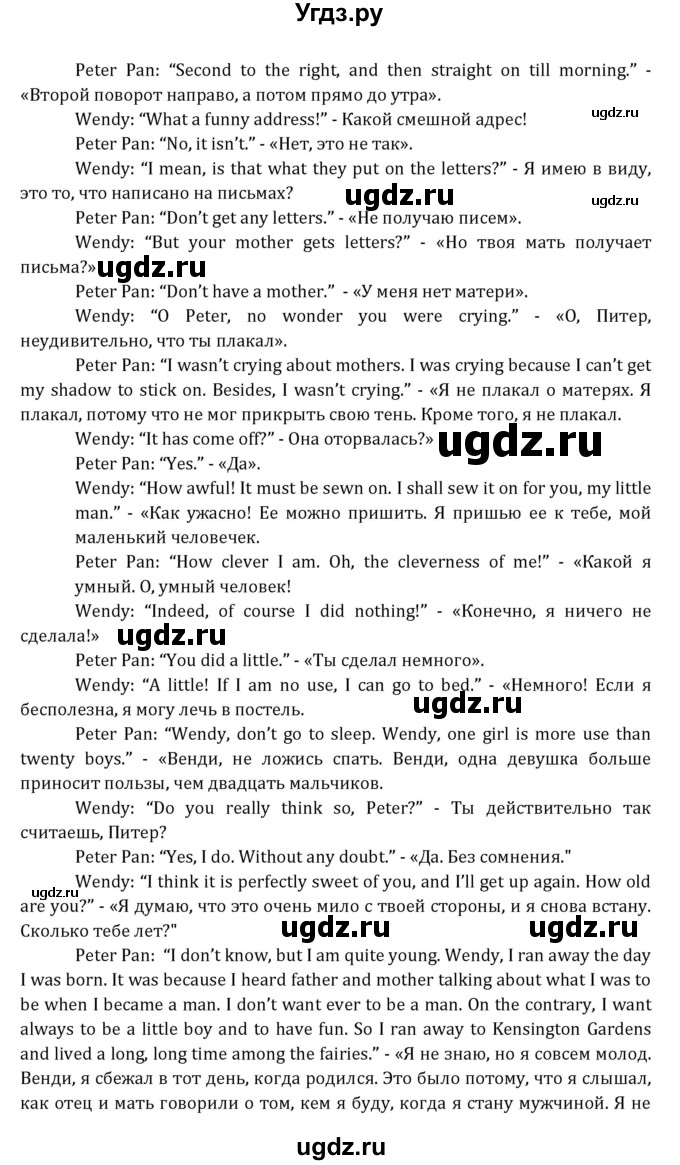 Угдз.ру

Peter Pan: “Second to the right, and then straight on till morning.” - «Второй поворот направо, а потом прямо до утра».

ugdz.ru

Wendy: “What a funny address!” - Какой смешной адрес!

Peter Pan: “No, it isn’t.” - «Нет, это не так».

Wendy: “I mean, is that what they put on the letters?” - Я имею в виду, это то, что написано на письмах?

ugdz.ru

ugdz.ru

Peter Pan: “Don’t get any letters.” - «Не получаю писем».

Wendy: “But your mother gets letters?” - «Но твоя мать получает письма?»

ugdz.ru

Peter Pan: “Don’t have a mother.” - «У меня нет матери».

Wendy: “O Peter, no wonder you were crying.” - «О, Питер, неудивительно, что ты плакал».

Peter Pan: “I wasn’t crying about mothers. I was crying because I can’t get my shadow to stick on. Besides, I wasn’t crying.” - «Я не плакал о матерях. Я плакал, потому что не мог прикрыть свою тень. Кроме того, я не плакал.

Wendy: “It has come off?” - Она оторвалась?»

ugdz.ru

Peter Pan: “Yes.” - «Да».

Wendy: “How awful! It must be sewn on. I shall sew it on for you, my little man.” - «Как ужасно! Ее можно пришить. Я пришью ее к тебе, мой маленький человечек.

Peter Pan: “How clever I am. Oh, the cleverness of me!” - «Какой я умный. О, умный человек!

Wendy: “Indeed, of course I did nothing!” - «Конечно, я ничего не сделала!»

ugdz.ru

Peter Pan: “You did a little.” - «Ты сделал немного».

Wendy: “A little! If I am no use, I can go to bed.” - «Немного! Если я бесполезна, я могу лечь в постель.

ugdz.ru

Peter Pan: “Wendy, don’t go to sleep. Wendy, one girl is more use than twenty boys.” - «Венди, не ложись спать. Венди, одна девушка больше приносит пользы, чем двадцать мальчиков.

Wendy: “Do you really think so, Peter?” - Ты действительно так считаешь, Питер?

Peter Pan: “Yes, I do. Without any doubt.” - «Да. Без сомнения."

ugdz.ru

Wendy: “I think it is perfectly sweet of you, and I’ll get up again. How old are you?” - «Я думаю, что это очень мило с твоей стороны, и я снова встану. Сколько тебе лет?"

ugdz.ru

ugdz.ru

Peter Pan: “I don’t know, but I am quite young. Wendy, I ran away the day I was born. It was because I heard father and mother talking about what I was to be when I became a man. I don’t want ever to be a man. On the contrary, I want always to be a little boy and to have fun. So I ran away to Kensington Gardens and lived a long, long time among the fairies.” - «Я не знаю, но я совсем молод. Венди, я сбежал в тот день, когда родился. Это было потому, что я слышал, как отец и мать говорили о том, кем я буду, когда я стану мужчиной. Я не

ugdz.ru